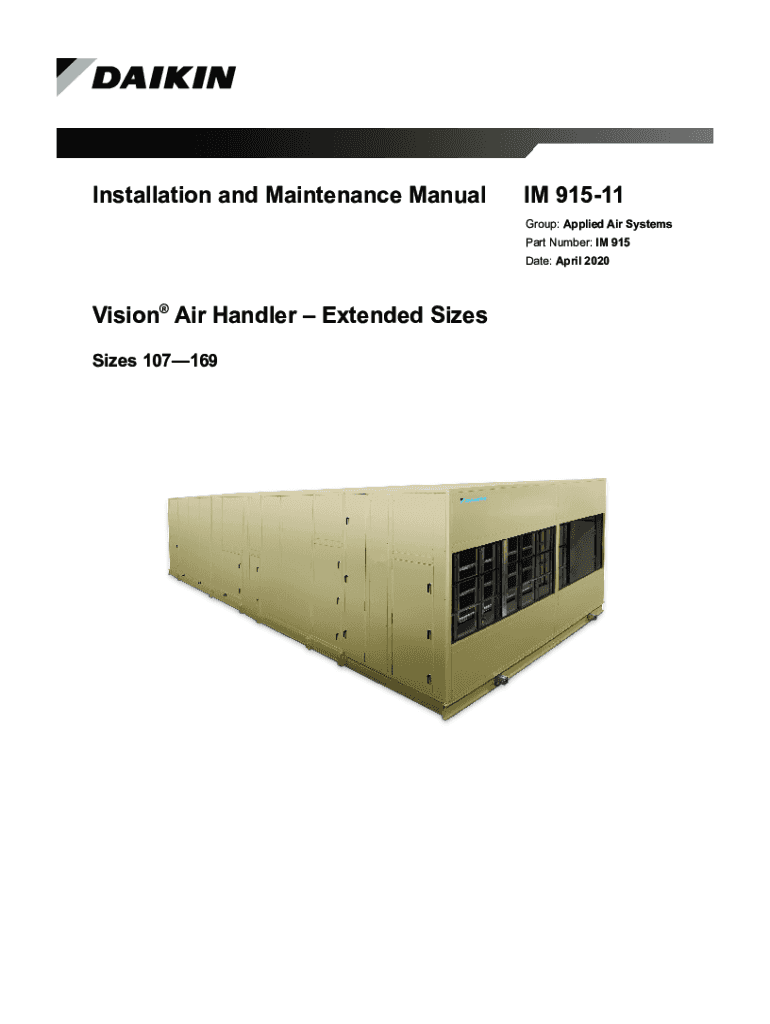 DAIKIN

Installation and Maintenance Manual

IM 915-11

Group: Applied Air Systems
Part Number: IM 915
Date: April 2020

Vision® Air Handler – Extended Sizes

Sizes 107—169